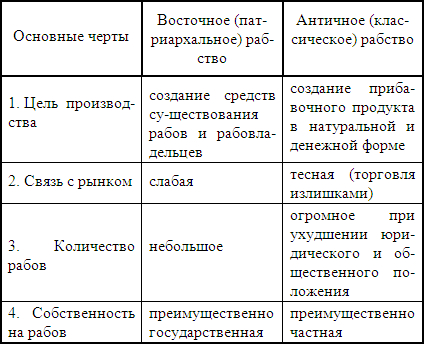 | Основные черты | Восточное (патриархальное) рабство | Античное (классическое) рабство |
|---|---|---|
| 1. Цель производства | создание средств су-ществования рабов и рабовладельцев | создание прибавочного продукта в натуральной и денежной форме |
| 2. Связь с рынком | слабая | тесная (торговля излишками) |
| 3. Количество рабов | небольшое | огромное при ухудшении юридического и общественного положения |
| 4. Собственность на рабов | преимущественно государственная | преимущественно частная |